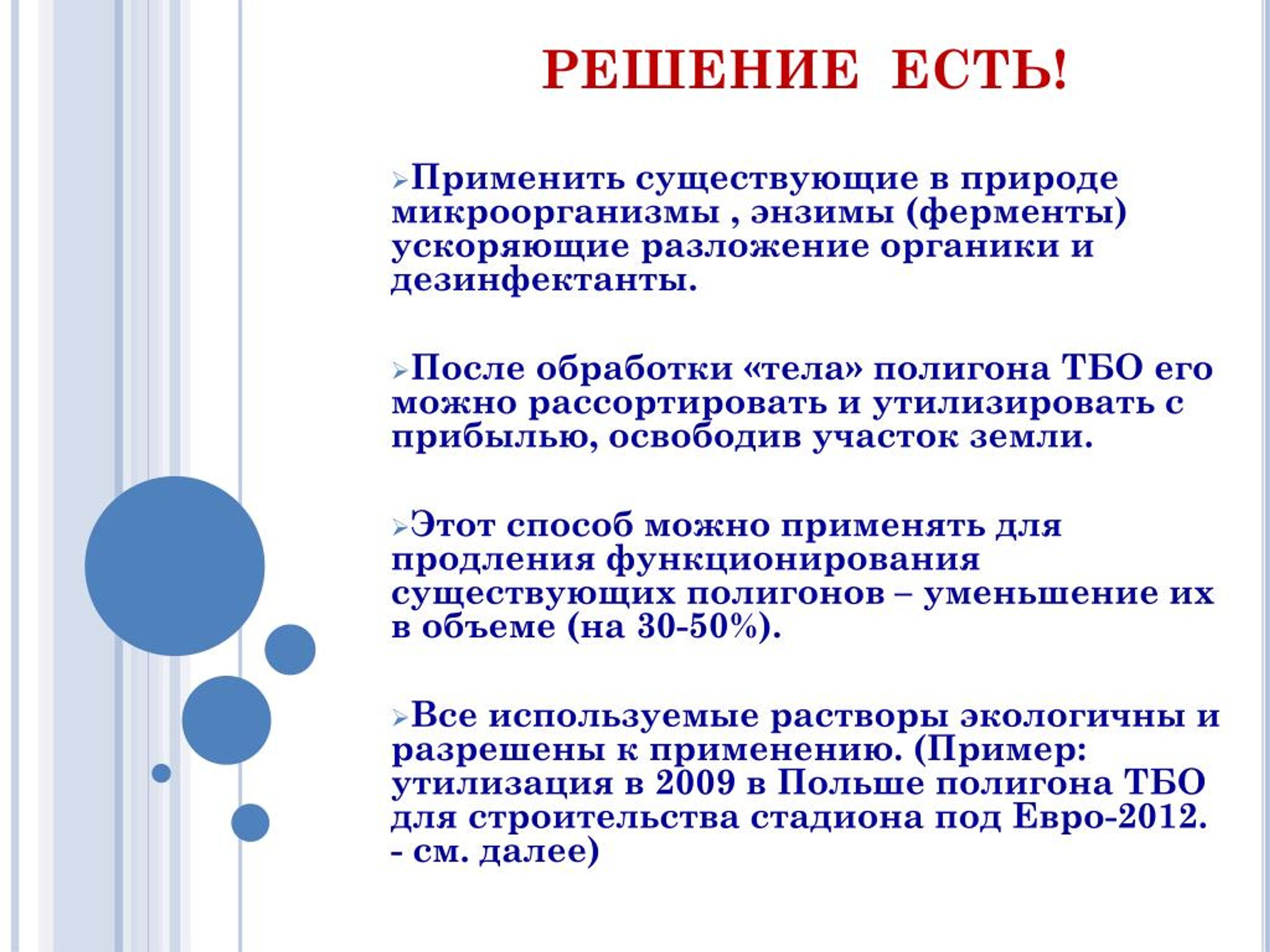 РЕШЕНИЕ ЕСТЬ!

➢Применить существующие в природе микроорганизмы , энзимы (ферменты) ускоряющие разложение органики и дезинфектанты.

➢После обработки «тела» полигона ТБО его можно рассортировать и утилизировать с прибылью, освободив участок земли.

➢Этот способ можно применять для продления функционирования существующих полигонов – уменьшение их в объеме (на 30-50%).

➢Все используемые растворы экологичны и разрешены к применению. (Пример: утилизация в 2009 в Польше полигона ТБО для строительства стадиона под Евро-2012. - см. далее)